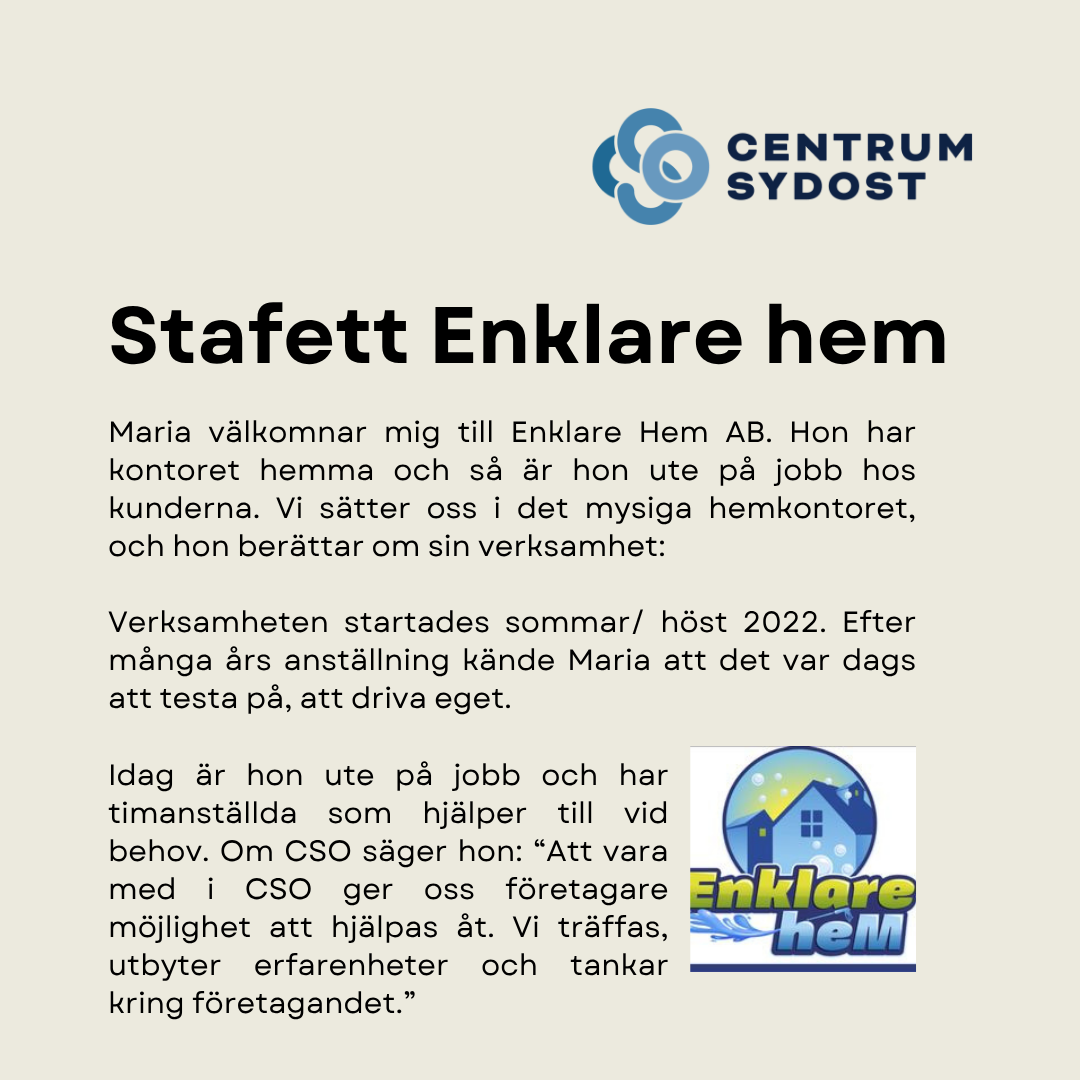 CENTRUM SYDOST

Stafett Enklare hem

Maria välkomnar mig till Enklare Hem AB. Hon har kontoret hemma och så är hon ute på jobb hos kunderna. Vi sätter oss i det mysiga hemkontoret, och hon berättar om sin verksamhet:

Verksamheten startades sommar/ höst 2022. Efter många års anställning kände Maria att det var dags att testa på, att driva eget.

Idag är hon ute på jobb och har timanställda som hjälper till vid behov. Om CSO säger hon: “Att vara med i CSO ger oss företagare möjlighet att hjälpas åt. Vi träffas, utbyter erfarenheter och tankar kring företagandet.”

Enklare heM